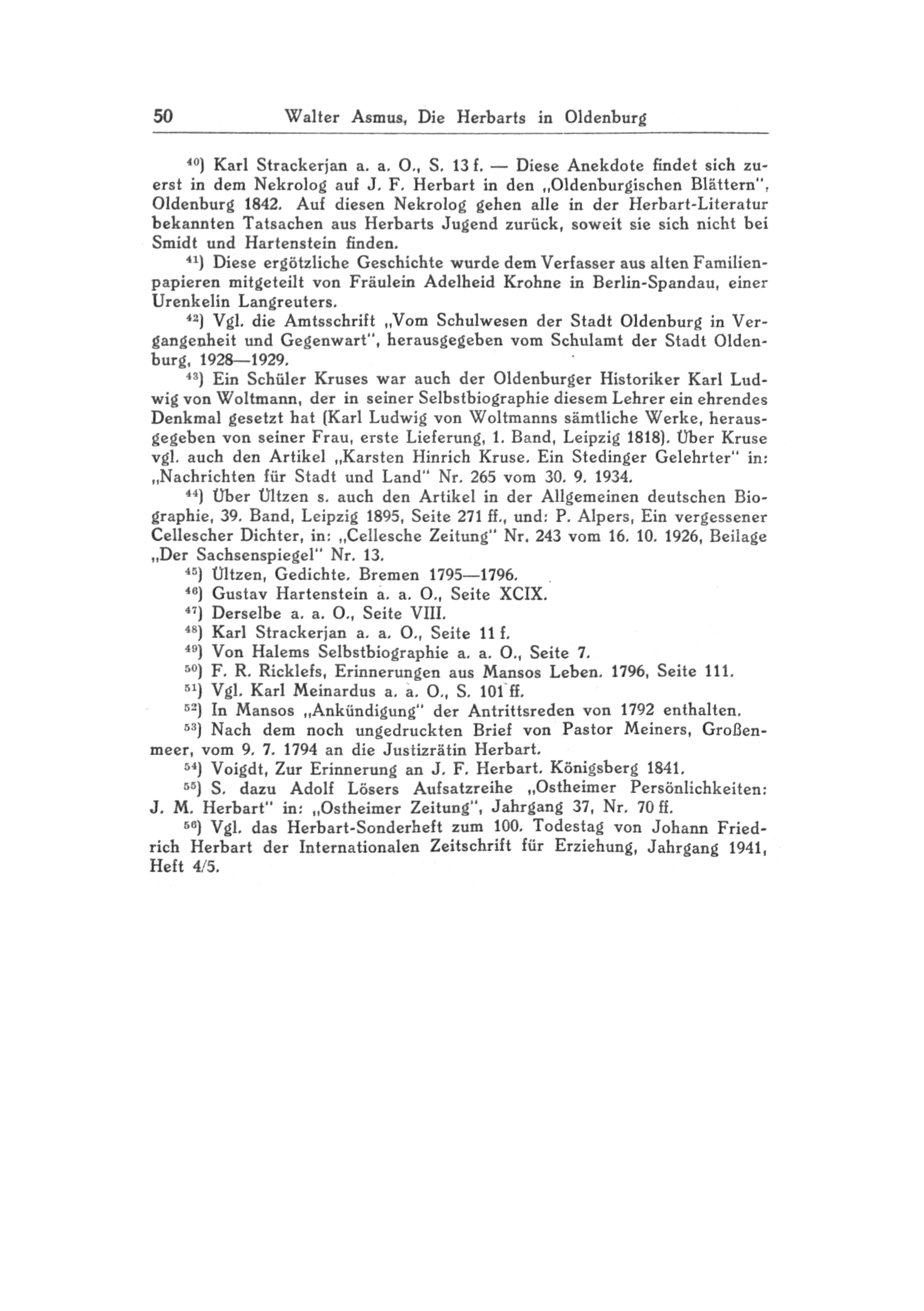 50 Walter Asmus, Die Herbarts in Oldenburg

$^{40}$) Karl Strackerjan a. a. O., S. 13 f. — Diese Anekdote findet sich zuerst in dem Nekrolog auf J. F. Herbart in den „Oldenburgischen Blättern", Oldenburg 1842. Auf diesen Nekrolog gehen alle in der Herbart-Literatur bekannten Tatsachen aus Herbarts Jugend zurück, soweit sie sich nicht bei Smidt und Hartenstein finden.

$^{41}$) Diese ergötzliche Geschichte wurde dem Verfasser aus alten Familienpapieren mitgeteilt von Fräulein Adelheid Krohne in Berlin-Spandau, einer Urenkelin Langreuters.

$^{42}$) Vgl. die Amtsschrift „Vom Schulwesen der Stadt Oldenburg in Vergangenheit und Gegenwart", herausgegeben vom Schulamt der Stadt Oldenburg, 1928—1929.

$^{43}$) Ein Schüler Kruses war auch der Oldenburger Historiker Karl Ludwig von Woltmann, der in seiner Selbstbiographie diesem Lehrer ein ehrendes Denkmal gesetzt hat (Karl Ludwig von Woltmanns sämtliche Werke, herausgegeben von seiner Frau, erste Lieferung, 1. Band, Leipzig 1818). Über Kruse vgl. auch den Artikel „Karsten Hinrich Kruse. Ein Stedinger Gelehrter" in: „Nachrichten für Stadt und Land" Nr. 265 vom 30. 9. 1934.

$^{44}$) Über Ültzen s. auch den Artikel in der Allgemeinen deutschen Biographie, 39. Band, Leipzig 1895, Seite 271 ff., und: P. Alpers, Ein vergessener Cellescher Dichter, in: „Cellesche Zeitung" Nr. 243 vom 16. 10. 1926, Beilage „Der Sachsenspiegel" Nr. 13.

$^{45}$) Ültzen, Gedichte. Bremen 1795—1796.

$^{46}$) Gustav Hartenstein a. a. O., Seite XCIX.

$^{47}$) Derselbe a. a. O., Seite VIII.

$^{48}$) Karl Strackerjan a. a. O., Seite 11 f.

$^{49}$) Von Halems Selbstbiographie a. a. O., Seite 7.

$^{50}$) F. R. Ricklefs, Erinnerungen aus Mansos Leben. 1796, Seite 111.

$^{51}$) Vgl. Karl Meinardus a. a. O., S. 101 ff.

$^{52}$) In Mansos „Ankündigung" der Antrittsreden von 1792 enthalten.

$^{53}$) Nach dem noch ungedruckten Brief von Pastor Meiners, Großenmeer, vom 9. 7. 1794 an die Justizrätin Herbart.

$^{54}$) Voigdt, Zur Erinnerung an J. F. Herbart. Königsberg 1841.

$^{55}$) S. dazu Adolf Lösers Aufsatzreihe „Ostheimer Persönlichkeiten: J. M. Herbart" in: „Ostheimer Zeitung", Jahrgang 37, Nr. 70 ff.

$^{56}$) Vgl. das Herbart-Sonderheft zum 100. Todestag von Johann Friedrich Herbart der Internationalen Zeitschrift für Erziehung, Jahrgang 1941, Heft 4/5.